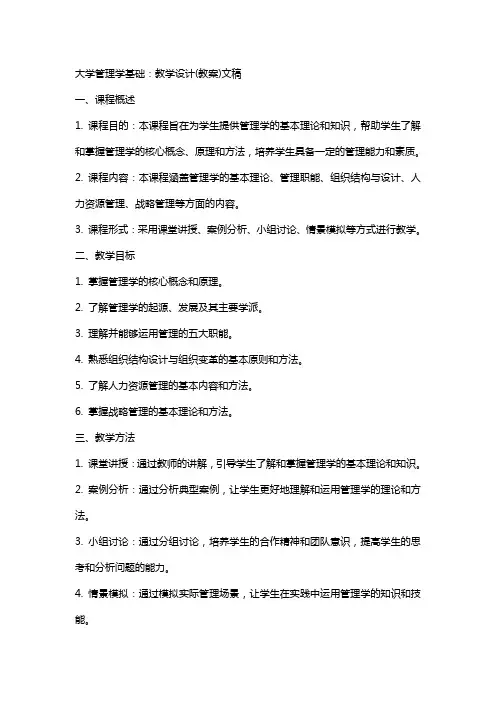 大学管理学基础：教学设计(教案)文稿

一、课程概述

1. 课程目的：本课程旨在为学生提供管理学的基本理论和知识，帮助学生了解和掌握管理学的核心概念、原理和方法，培养学生具备一定的管理能力和素质。

2. 课程内容：本课程涵盖管理学的基本理论、管理职能、组织结构与设计、人力资源管理、战略管理等方面的内容。

3. 课程形式：采用课堂讲授、案例分析、小组讨论、情景模拟等方式进行教学。

二、教学目标

1. 掌握管理学的核心概念和原理。

2. 了解管理学的起源、发展及其主要学派。

3. 理解并能够运用管理的五大职能。

4. 熟悉组织结构设计与组织变革的基本原则和方法。

5. 了解人力资源管理的基本内容和方法。

6. 掌握战略管理的基本理论和方法。

三、教学方法

1. 课堂讲授：通过教师的讲解，引导学生了解和掌握管理学的基本理论和知识。

2. 案例分析：通过分析典型案例，让学生更好地理解和运用管理学的理论和方法。

3. 小组讨论：通过分组讨论，培养学生的合作精神和团队意识，提高学生的思考和分析问题的能力。

4. 情景模拟：通过模拟实际管理场景，让学生在实践中运用管理学的知识和技能。